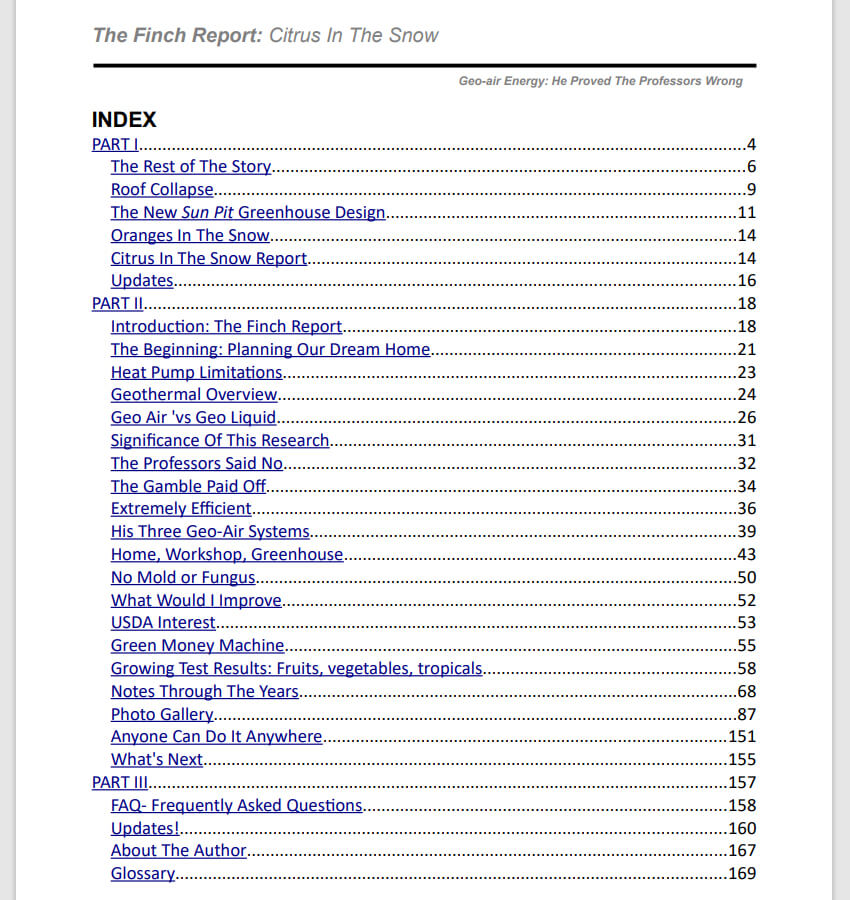 The Finch Report: Citrus In The Snow

Geo-air Energy: He Proved The Professors Wrong

INDEX

PART I 4
The Rest of The Story 6
Roof Collapse 9
The New Sun Pit Greenhouse Design 11
Oranges In The Snow 14
Citrus In The Snow Report 14
Updates 16
PART II 18
Introduction: The Finch Report 18
The Beginning: Planning Our Dream Home 21
Heat Pump Limitations 23
Geothermal Overview 24
Geo Air 'vs Geo Liquid 26
Significance Of This Research 31
The Professors Said No 32
The Gamble Paid Off 34
Extremely Efficient 36
His Three Geo-Air Systems 39
Home, Workshop, Greenhouse 43
No Mold or Fungus 50
What Would I Improve 52
USDA Interest 53
Green Money Machine 55
Growing Test Results: Fruits, vegetables, tropicals 58
Notes Through The Years 68
Photo Gallery 87
Anyone Can Do It Anywhere 151
What's Next 155
PART III 157
FAQ- Frequently Asked Questions 158
Updates! 160
About The Author 167
Glossary 169